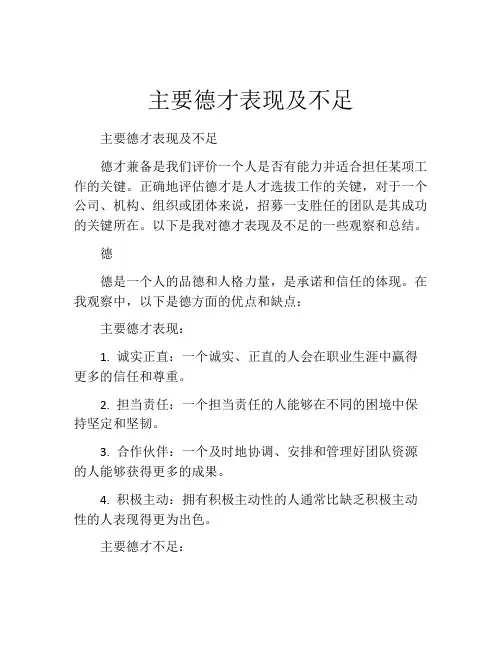 主要德才表现及不足

主要德才表现及不足

德才兼备是我们评价一个人是否有能力并适合担任某项工作的关键。正确地评估德才是人才选拔工作的关键，对于一个公司、机构、组织或团体来说，招募一支胜任的团队是其成功的关键所在。以下是我对德才表现及不足的一些观察和总结。

德

德是一个人的品德和人格力量，是承诺和信任的体现。在我观察中，以下是德方面的优点和缺点：

主要德才表现：

1. 诚实正直：一个诚实、正直的人会在职业生涯中赢得更多的信任和尊重。

2. 担当责任：一个担当责任的人能够在不同的困境中保持坚定和坚韧。

3. 合作伙伴：一个及时地协调、安排和管理好团队资源的人能够获得更多的成果。

4. 积极主动：拥有积极主动性的人通常比缺乏积极主动性的人表现得更为出色。

主要德才不足：